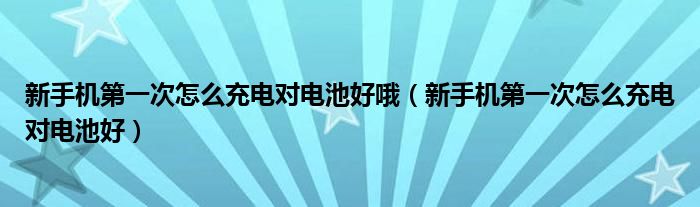 新手机第一次怎么充电对电池好哦（新手机第一次怎么充电对电池好）